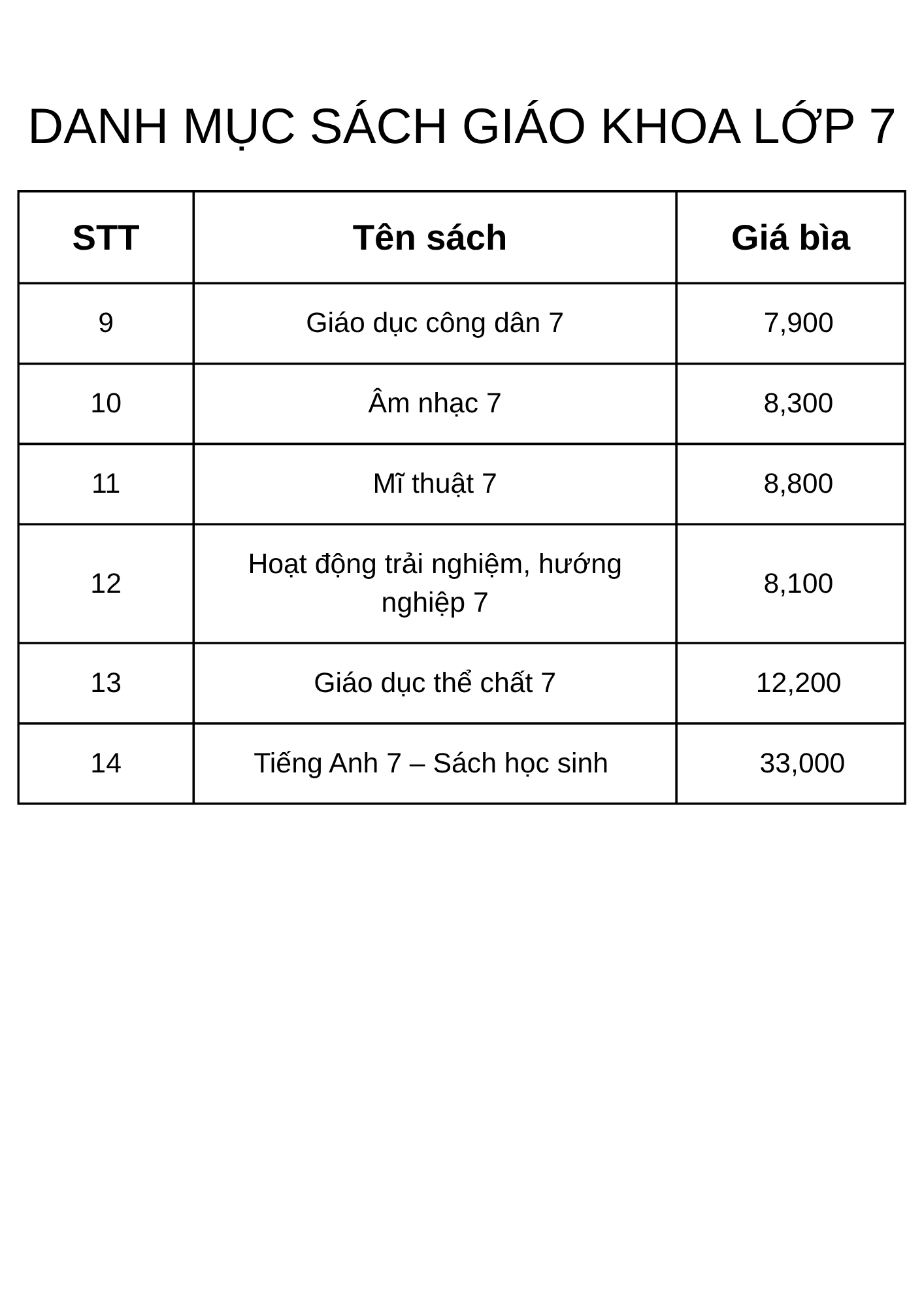 DANH MỤC SÁCH GIÁO KHOA LỚP 7

| STT | Tên sách | Giá bìa |
|---|---|---|
| 9 | Giáo dục công dân 7 | 7,900 |
| 10 | Âm nhạc 7 | 8,300 |
| 11 | Mĩ thuật 7 | 8,800 |
| 12 | Hoạt động trải nghiệm, hướng nghiệp 7 | 8,100 |
| 13 | Giáo dục thể chất 7 | 12,200 |
| 14 | Tiếng Anh 7 – Sách học sinh | 33,000 |